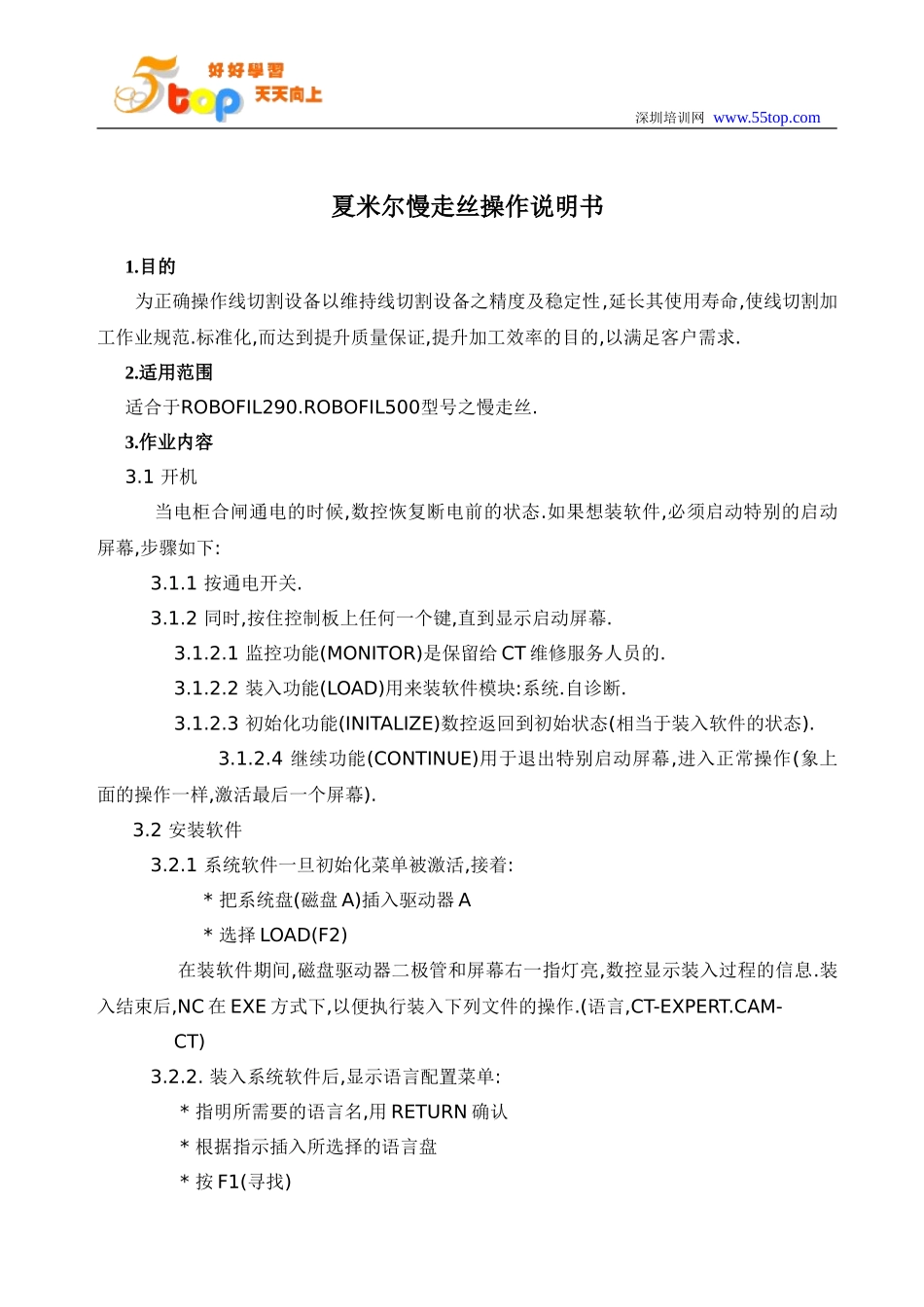 5top 好好學習 天天向上

深圳培训网 www.55top.com

夏米尔慢走丝操作说明书

1.目的

为正确操作线切割设备以维持线切割设备之精度及稳定性,延长其使用寿命,使线切割加工作业规范.标准化,而达到提升质量保证,提升加工效率的目的,以满足客户需求.

2.适用范围

适合于ROBOFIL290.ROBOFIL500型号之慢走丝.

3.作业内容

3.1 开机

当电柜合闸通电的时候,数控恢复断电前的状态.如果想装软件,必须启动特别的启动屏幕,步骤如下:

3.1.1 按通电开关.

3.1.2 同时,按住控制板上任何一个键,直到显示启动屏幕.

3.1.2.1 监控功能(MONITOR)是保留给 CT 维修服务人员的.

3.1.2.2 装入功能(LOAD)用来装软件模块:系统.自诊断.

3.1.2.3 初始化功能(INITALIZE)数控返回到初始状态(相当于装入软件的状态).

3.1.2.4 继续功能(CONTINUE)用于退出特别启动屏幕,进入正常操作(象上面的操作一样,激活最后一个屏幕).

3.2 安装软件

3.2.1 系统软件一旦初始化菜单被激活,接着:

* 把系统盘(磁盘 A)插入驱动器 A

* 选择 LOAD(F2)

在装软件期间,磁盘驱动器二极管和屏幕右一指灯亮,数控显示装入过程的信息.装入结束后,NC 在 EXE 方式下,以便执行装入下列文件的操作.(语言,CT-EXPERT.CAM-CT)

3.2.2. 装入系统软件后,显示语言配置菜单:

* 指明所需要的语言名,用 RETURN 确认

* 根据指示插入所选择的语言盘

* 按 F1(寻找)